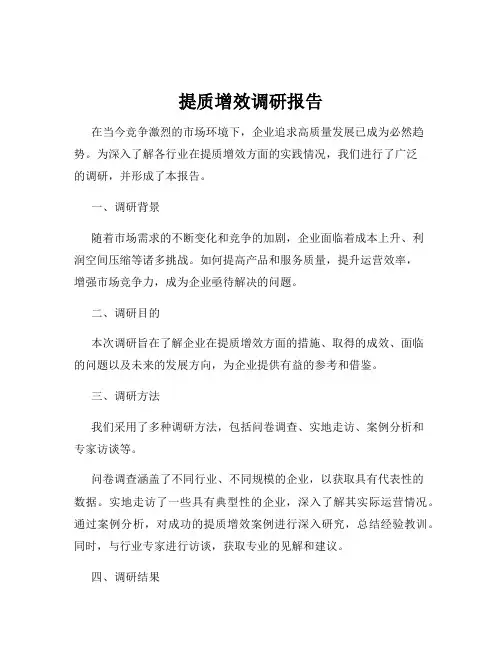 提质增效调研报告

在当今竞争激烈的市场环境下，企业追求高质量发展已成为必然趋势。为深入了解各行业在提质增效方面的实践情况，我们进行了广泛的调研，并形成了本报告。

一、调研背景

随着市场需求的不断变化和竞争的加剧，企业面临着成本上升、利润空间压缩等诸多挑战。如何提高产品和服务质量，提升运营效率，增强市场竞争力，成为企业亟待解决的问题。

二、调研目的

本次调研旨在了解企业在提质增效方面的措施、取得的成效、面临的问题以及未来的发展方向，为企业提供有益的参考和借鉴。

三、调研方法

我们采用了多种调研方法，包括问卷调查、实地走访、案例分析和专家访谈等。

问卷调查涵盖了不同行业、不同规模的企业，以获取具有代表性的数据。实地走访了一些具有典型性的企业，深入了解其实际运营情况。通过案例分析，对成功的提质增效案例进行深入研究，总结经验教训。同时，与行业专家进行访谈，获取专业的见解和建议。

四、调研结果